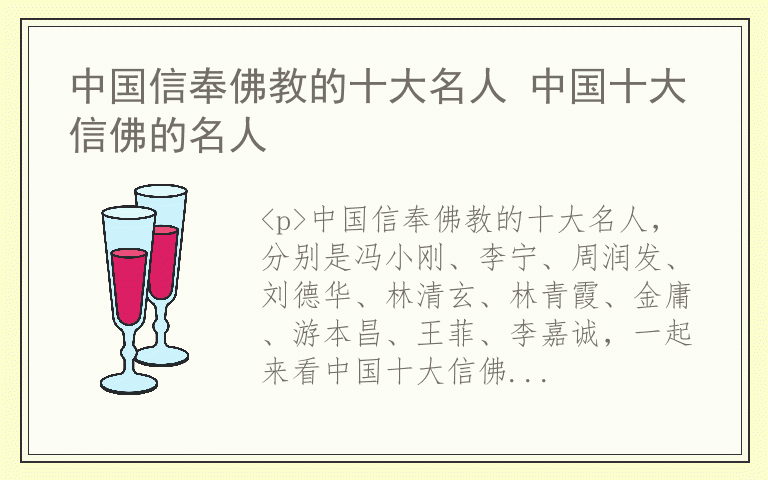 中国信奉佛教的十大名人 中国十大信佛的名人

<p>中国信奉佛教的十大名人，分别是冯小刚、李宁、周润发、刘德华、林清玄、林青霞、金庸、游本昌、王菲、李嘉诚，一起来看中国十大信佛...